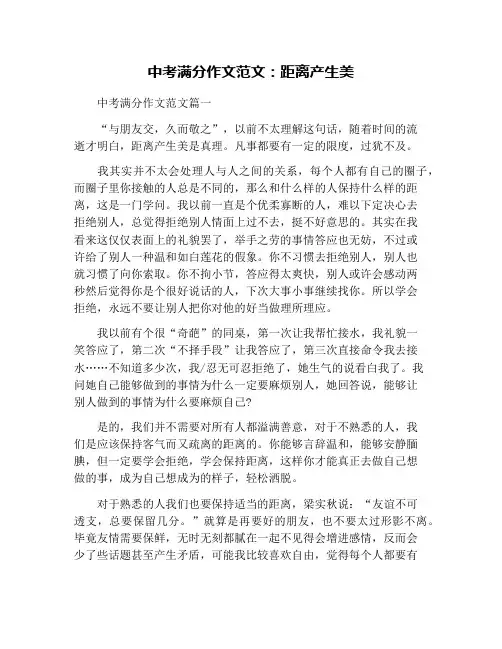 中考满分作文范文：距离产生美

中考满分作文范文篇一

“与朋友交，久而敬之”，以前不太理解这句话，随着时间的流逝才明白，距离产生美是真理。凡事都要有一定的限度，过犹不及。

我其实并不太会处理人与人之间的关系，每个人都有自己的圈子，而圈子里你接触的人总是不同的，那么和什么样的人保持什么样的距离，这是一门学问。我以前一直是个优柔寡断的人，难以下定决心去拒绝别人，总觉得拒绝别人情面上过不去，挺不好意思的。其实在我看来这仅仅表面上的礼貌罢了，举手之劳的事情答应也无妨，不过或许给了别人一种温和如白莲花的假象。你不习惯去拒绝别人，别人也就习惯了向你索取。你不拘小节，答应得太爽快，别人或许会感动两秒然后觉得你是个很好说话的人，下次大事小事继续找你。所以学会拒绝，永远不要让别人把你对他的好当做理所理应。

我以前有个很“奇葩”的同桌，第一次让我帮忙接水，我礼貌一笑答应了，第二次“不择手段”让我答应了，第三次直接命令我去接水……不知道多少次，我/忍无可忍拒绝了，她生气的说看白我了。我问她自己能够做到的事情为什么一定要麻烦别人，她回答说，能够让别人做到的事情为什么要麻烦自己?

是的，我们并不需要对所有人都溢满善意，对于不熟悉的人，我们是应该保持客气而又疏离的距离的。你能够言辞温和，能够安静腼腆，但一定要学会拒绝，学会保持距离，这样你才能真正去做自己想做的事，成为自己想成为的样子，轻松洒脱。

对于熟悉的人我们也要保持适当的距离，梁实秋说：“友谊不可透支，总要保留几分。”就算是再要好的朋友，也不要太过形影不离。毕竟友情需要保鲜，无时无刻都腻在一起不见得会增进感情，反而会少了些话题甚至产生矛盾，可能我比较喜欢自由，觉得每个人都要有